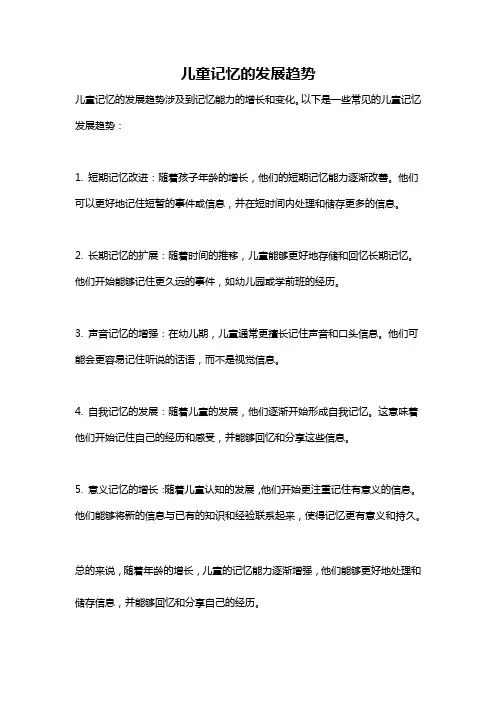 儿童记忆的发展趋势

儿童记忆的发展趋势涉及到记忆能力的增长和变化。以下是一些常见的儿童记忆发展趋势：

1. 短期记忆改进：随着孩子年龄的增长，他们的短期记忆能力逐渐改善。他们可以更好地记住短暂的事件或信息，并在短时间内处理和储存更多的信息。

2. 长期记忆的扩展：随着时间的推移，儿童能够更好地存储和回忆长期记忆。他们开始能够记住更久远的事件，如幼儿园或学前班的经历。

3. 声音记忆的增强：在幼儿期，儿童通常更擅长记住声音和口头信息。他们可能会更容易记住听说的话语，而不是视觉信息。

4. 自我记忆的发展：随着儿童的发展，他们逐渐开始形成自我记忆。这意味着他们开始记住自己的经历和感受，并能够回忆和分享这些信息。

5. 意义记忆的增长：随着儿童认知的发展，他们开始更注重记住有意义的信息。他们能够将新的信息与已有的知识和经验联系起来，使得记忆更有意义和持久。

总的来说，随着年龄的增长，儿童的记忆能力逐渐增强，他们能够更好地处理和储存信息，并能够回忆和分享自己的经历。